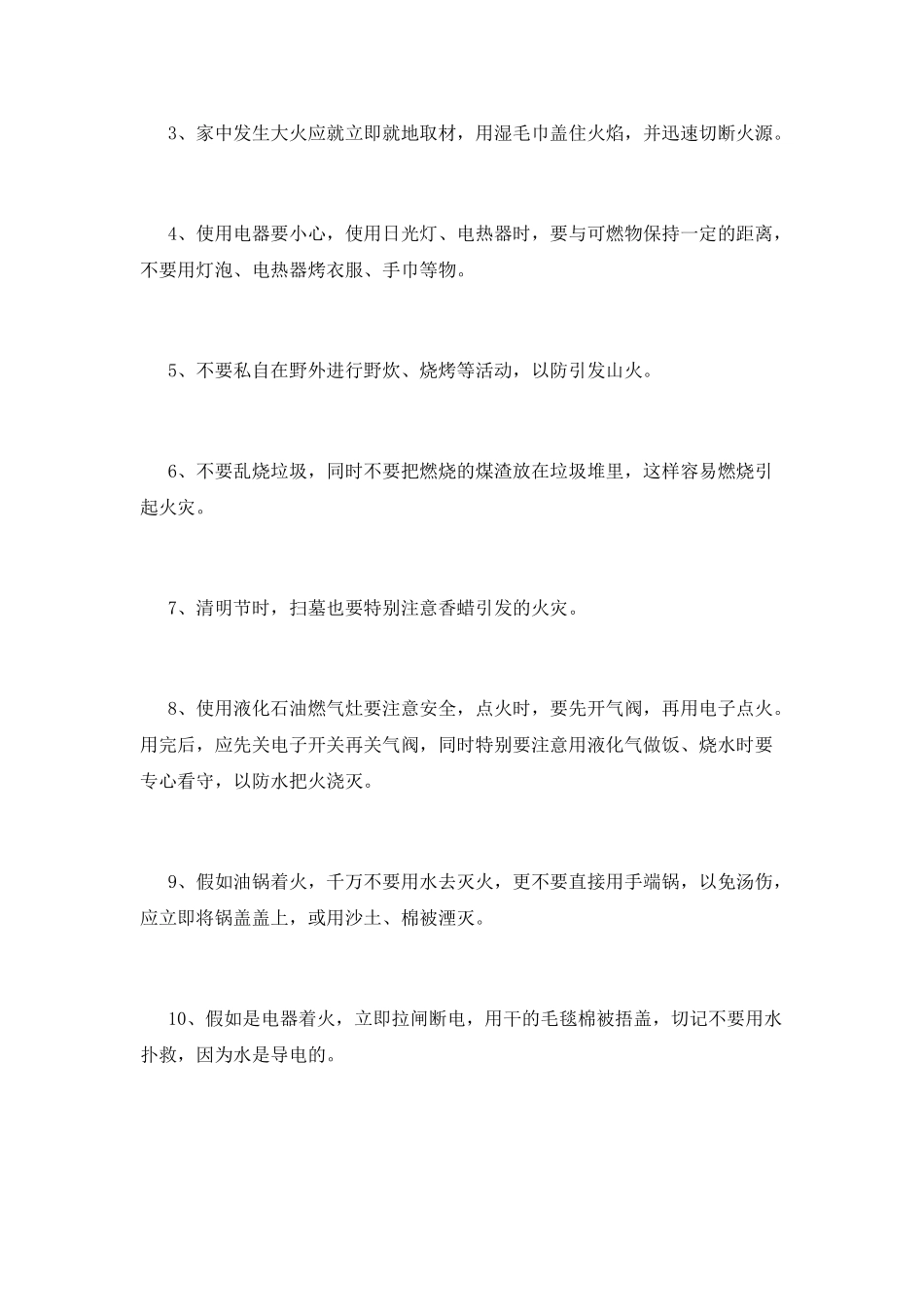 3、家中发生大火应就立即就地取材，用湿毛巾盖住火焰，并迅速切断火源。

4、使用电器要小心，使用日光灯、电热器时，要与可燃物保持一定的距离，不要用灯泡、电热器烤衣服、手巾等物。

5、不要私自在野外进行野炊、烧烤等活动，以防引发山火。

6、不要乱烧垃圾，同时不要把燃烧的煤渣放在垃圾堆里，这样容易燃烧引起火灾。

7、清明节时，扫墓也要特别注意香蜡引发的火灾。

8、使用液化石油燃气灶要注意安全，点火时，要先开气阀，再用电子点火。用完后，应先关电子开关再关气阀，同时特别要注意用液化气做饭、烧水时要专心看守，以防水把火浇灭。

9、假如油锅着火，千万不要用水去灭火，更不要直接用手端锅，以免汤伤，应立即将锅盖盖上，或用沙土、棉被湮灭。

10、假如是电器着火，立即拉闸断电，用干的毛毯棉被捂盖，切记不要用水扑救，因为水是导电的。